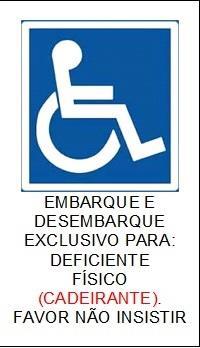 EMBARQUE E DESEMBARQUE EXCLUSIVO PARA: DEFICIENTE FÍSICO (CADEIRANTE). FAVOR NÃO INSISTIR